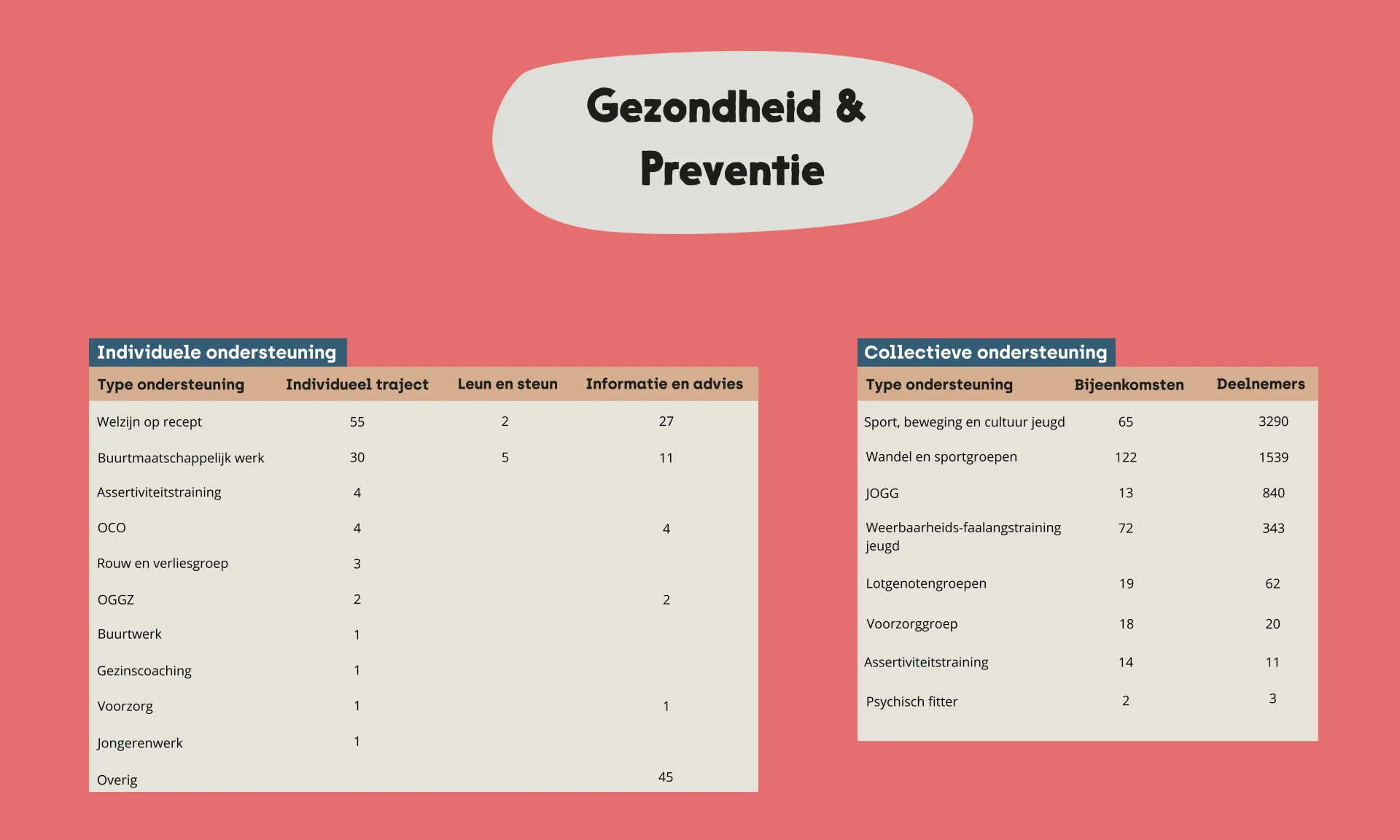 Gezondheid &
Preventie

Individuele ondersteuning

| Type ondersteuning | Individueel traject | Leun en steun | Informatie en advies |
|---|---|---|---|
| Welzijn op recept | 55 | 2 | 27 |
| Buurtmaatschappelijk werk | 30 | 5 | 11 |
| Assertiviteitstraining | 4 | | |
| OCO | 4 | | 4 |
| Rouw en verliesgroep | 3 | | |
| OGGZ | 2 | | 2 |
| Buurtwerk | 1 | | |
| Gezinscoaching | 1 | | |
| Voorzorg | 1 | | 1 |
| Jongerenwerk | 1 | | |
| Overig | | | 45 |

Collectieve ondersteuning

| Type ondersteuning | Bijeenkomsten | Deelnemers |
|---|---|---|
| Sport, beweging en cultuur jeugd | 65 | 3290 |
| Wandel en sportgroepen | 122 | 1539 |
| JOGG | 13 | 840 |
| Weerbaarheids-faalangstraining jeugd | 72 | 343 |
| Lotgenotengroepen | 19 | 62 |
| Voorzorggroep | 18 | 20 |
| Assertiviteitstraining | 14 | 11 |
| Psychisch fitter | 2 | 3 |